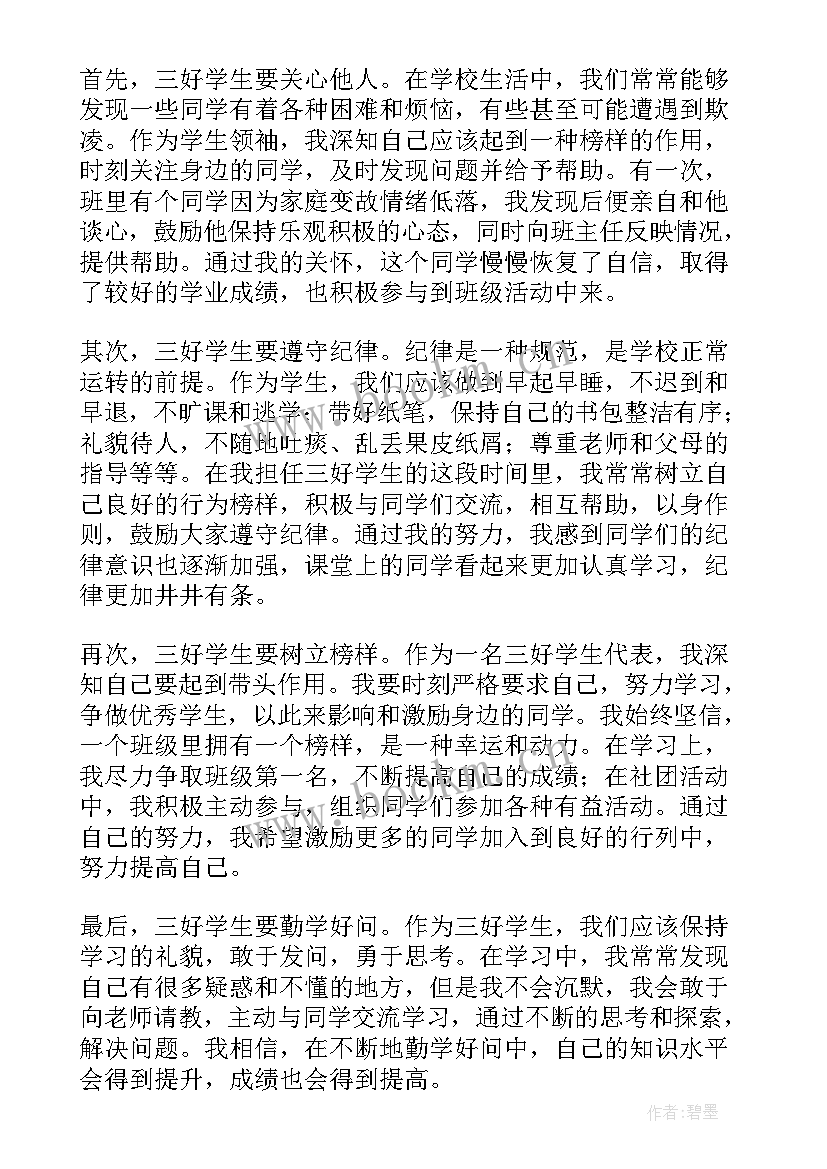 首先，三好学生要关心他人。在学校生活中，我们常常能够发现一些同学有着各种困难和烦恼，有些甚至可能遭遇到欺凌。作为学生领袖，我深知自己应该起到一种榜样的作用，时刻关注身边的同学，及时发现问题并给予帮助。有一次，班里有个同学因为家庭变故情绪低落，我发现后便亲自和他谈心，鼓励他保持乐观积极的心态，同时向班主任反映情况，提供帮助。通过我的关怀，这个同学慢慢恢复了自信，取得了较好的学业成绩，也积极参与到班级活动中来。

其次，三好学生要遵守纪律。纪律是一种规范，是学校正常运转的前提。作为学生，我们应该做到早起早睡，不迟到和早退，不旷课和逃学；带好纸笔，保持自己的书包整洁有序；礼貌待人，不随地吐痰、乱丢果皮纸屑；尊重老师和父母的指导等等。在我担任三好学生的这段时间里，我常常树立自己良好的行为榜样，积极与同学们交流，相互帮助，以身作则，鼓励大家遵守纪律。通过我的努力，我感到同学们的纪律意识也逐渐加强，课堂上的同学看起来更加认真学习，纪律更加井井有条。

再次，三好学生要树立榜样。作为一名三好学生代表，我深知自己要起到带头作用。我要时刻严格要求自己，努力学习，争做优秀学生，以此来影响和激励身边的同学。我始终坚信，一个班级里拥有一个榜样，是一种幸运和动力。在学习上，我尽力争取班级第一名，不断提高自己的成绩；在社团活动中，我积极主动参与，组织同学们参加各种有益活动。通过自己的努力，我希望激励更多的同学加入到良好的行列中，努力提高自己。

最后，三好学生要勤学好问。作为三好学生，我们应该保持学习的礼貌，敢于发问，勇于思考。在学习中，我常常发现自己有很多疑惑和不懂的地方，但是我不会沉默，我会敢于向老师请教，主动与同学交流学习，通过不断的思考和探索，解决问题。我相信，在不断地勤学好问中，自己的知识水平会得到提升，成绩也会得到提高。

作者:碧墨